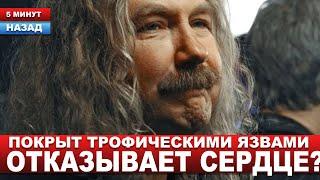 5 МИНУТ
НАЗАД

ПОКРЫТ ТРОФИЧЕСКИМИ ЯЗВАМИ
ОТКАЗЫВАЕТ СЕРДЦЕ?